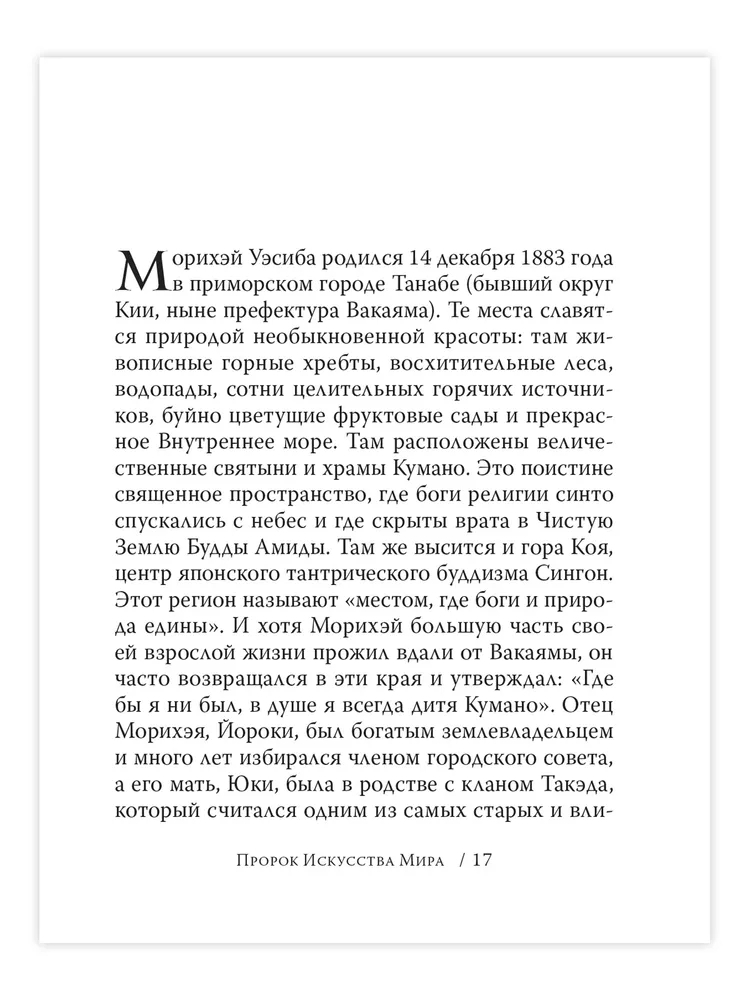 Морихэй Уэсиба родился 14 декабря 1883 года в приморском городе Танабе (бывший округ Кии, ныне префектура Вакаяма). Те места славятся природой необыкновенной красоты: там живописные горные хребты, восхитительные леса, водопады, сотни целительных горячих источников, буйно цветущие фруктовые сады и прекрасное Внутреннее море. Там расположены величественные святыни и храмы Кумано. Это поистине священное пространство, где боги религии синто спускались с небес и где скрыты врата в Чистую Землю Будды Амиды. Там же высится и гора Коя, центр японского тантрического буддизма Сингон. Этот регион называют «местом, где боги и природа едины». И хотя Морихэй большую часть своей взрослой жизни прожил вдали от Вакаямы, он часто возвращался в эти края и утверждал: «Где бы я ни был, в душе я всегда дитя Кумано». Отец Морихэя, Йороки, был богатым землевладельцем и много лет избирался членом городского совета, а его мать, Юки, была в родстве с кланом Такэда, который считался одним из самых старых и вли-

Пророк Искусства Мира / 17